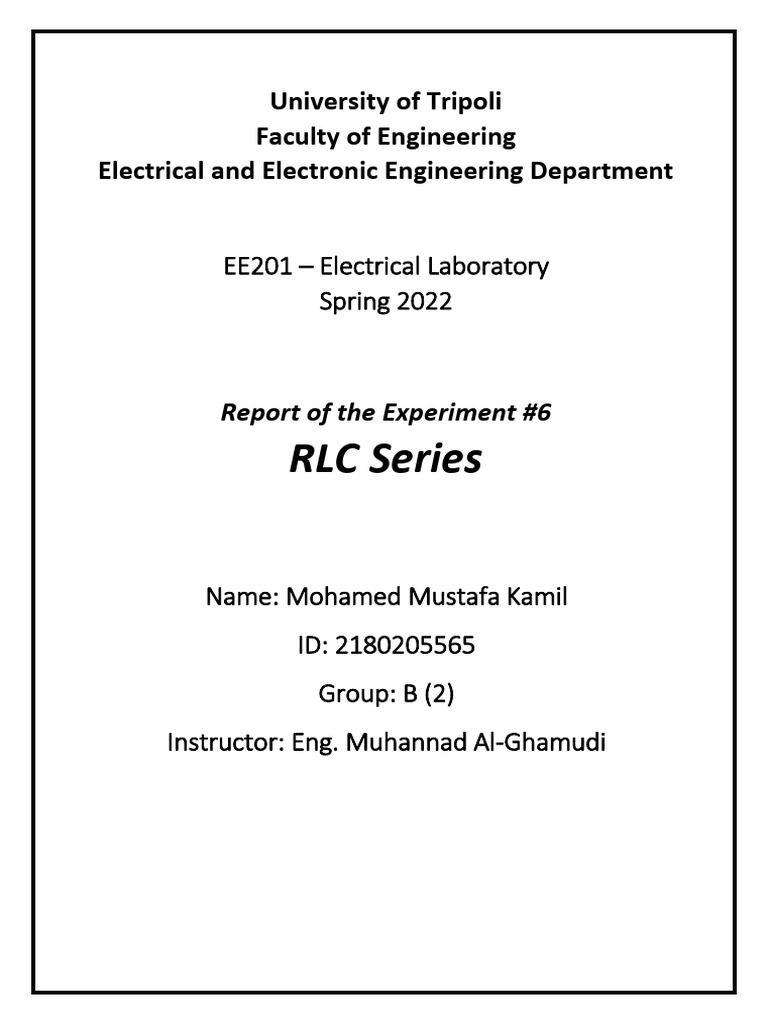 University of Tripoli
Faculty of Engineering
Electrical and Electronic Engineering Department

EE201 – Electrical Laboratory
Spring 2022

Report of the Experiment #6
RLC Series

Name: Mohamed Mustafa Kamil

ID: 2180205565

Group: B (2)

Instructor: Eng. Muhannad Al-Ghamudi